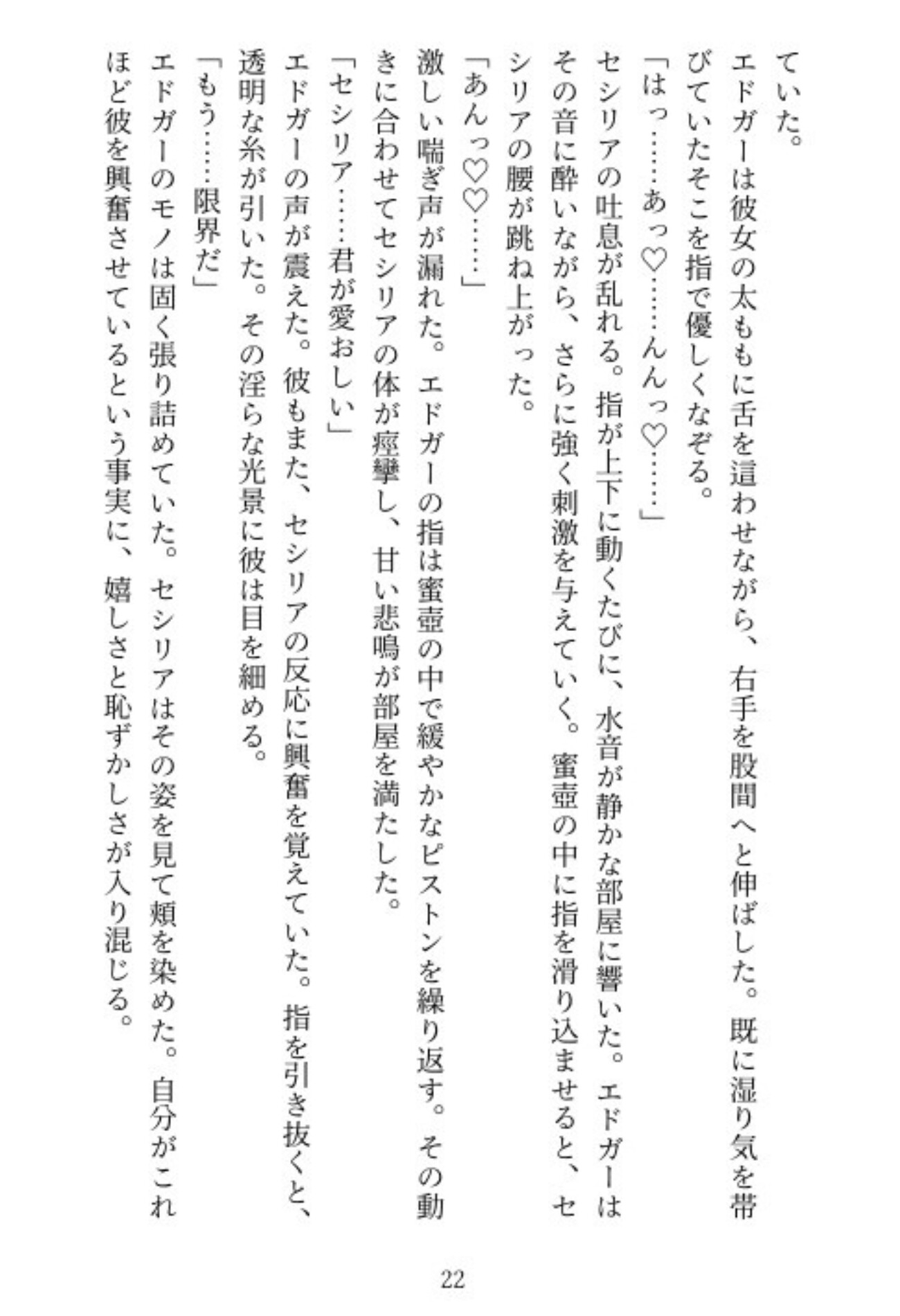 ていた。
エドガーは彼女の太ももに舌を這わせながら、右手を股間へと伸ばした。既に湿り気を帯びていたそこを指で優しくなぞる。
「はっ……あっ♡……んんっ♡……」
セシリアの吐息が乱れる。指が上下に動くたびに、水音が静かな部屋に響いた。エドガーはその音に酔いながら、さらに強く刺激を与えていく。蜜壺の中に指を滑り込ませると、セシリアの腰が跳ね上がった。
「あんっ♡♡……」
激しい喘ぎ声が漏れた。エドガーの指は蜜壺の中で緩やかなピストンを繰り返す。その動きに合わせてセシリアの体が痙攣し、甘い悲鳴が部屋を満たした。
「セシリア……君が愛おしい」
エドガーの声が震えた。彼もまた、セシリアの反応に興奮を覚えていた。指を引き抜くと、透明な糸が引いた。その淫らな光景に彼は目を細める。
「もう……限界だ」
エドガーのモノは固く張り詰めていた。セシリアはその姿を見て頬を染めた。自分がこれほど彼を興奮させているという事実に、嬉しさと恥ずかしさが入り混じる。

22